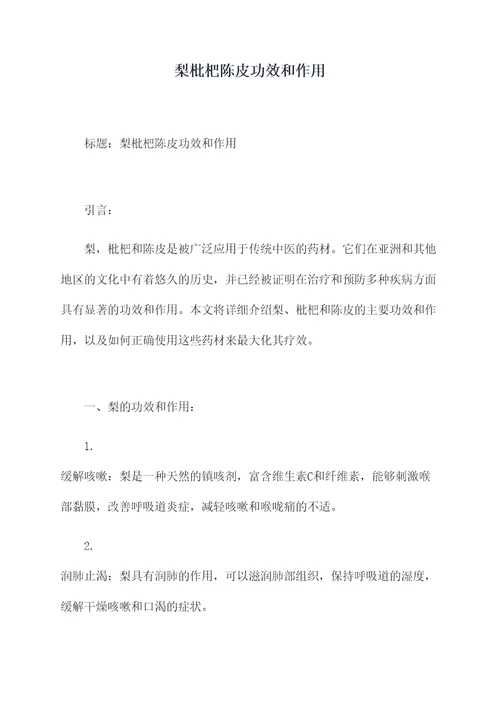 梨枇杷陈皮功效和作用

标题：梨枇杷陈皮功效和作用

引言：

梨，枇杷和陈皮是被广泛应用于传统中医的药材。它们在亚洲和其他地区的文化中有着悠久的历史，并已经被证明在治疗和预防多种疾病方面具有显著的功效和作用。本文将详细介绍梨、枇杷和陈皮的主要功效和作用，以及如何正确使用这些药材来最大化其疗效。

一、梨的功效和作用：

1.

缓解咳嗽：梨是一种天然的镇咳剂，富含维生素C和纤维素，能够刺激喉部黏膜，改善呼吸道炎症，减轻咳嗽和喉咙痛的不适。

2.

润肺止渴：梨具有润肺的作用，可以滋润肺部组织，保持呼吸道的湿度，缓解干燥咳嗽和口渴的症状。